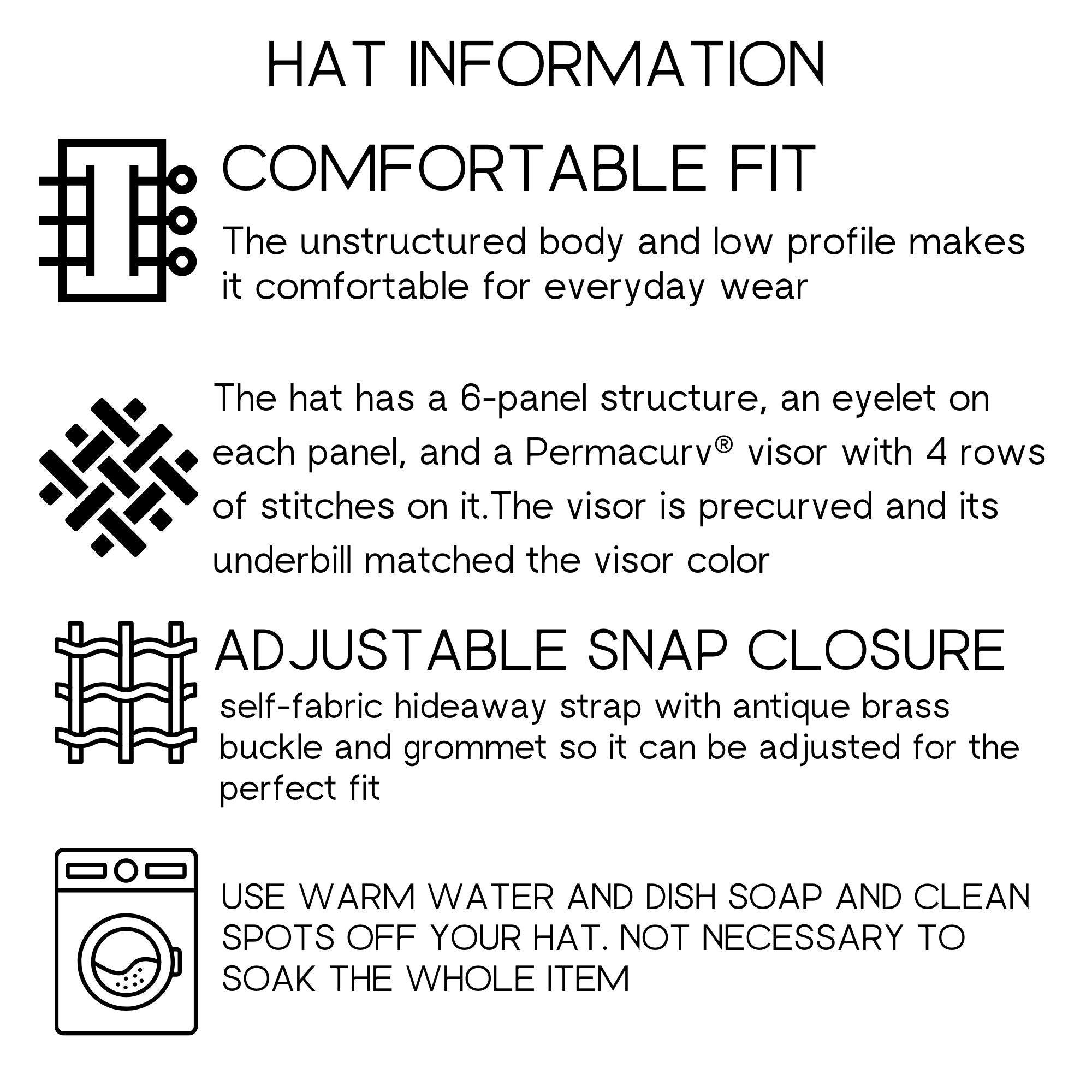 HAT INFORMATION

COMFORTABLE FIT

The unstructured body and low profile makes it comfortable for everyday wear

The hat has a 6-panel structure, an eyelet on each panel, and a Permacurv® visor with 4 rows of stitches on it.The visor is precurved and its underbill matched the visor color

ADJUSTABLE SNAP CLOSURE

self-fabric hideaway strap with antique brass buckle and grommet so it can be adjusted for the perfect fit

USE WARM WATER AND DISH SOAP AND CLEAN SPOTS OFF YOUR HAT. NOT NECESSARY TO SOAK THE WHOLE ITEM